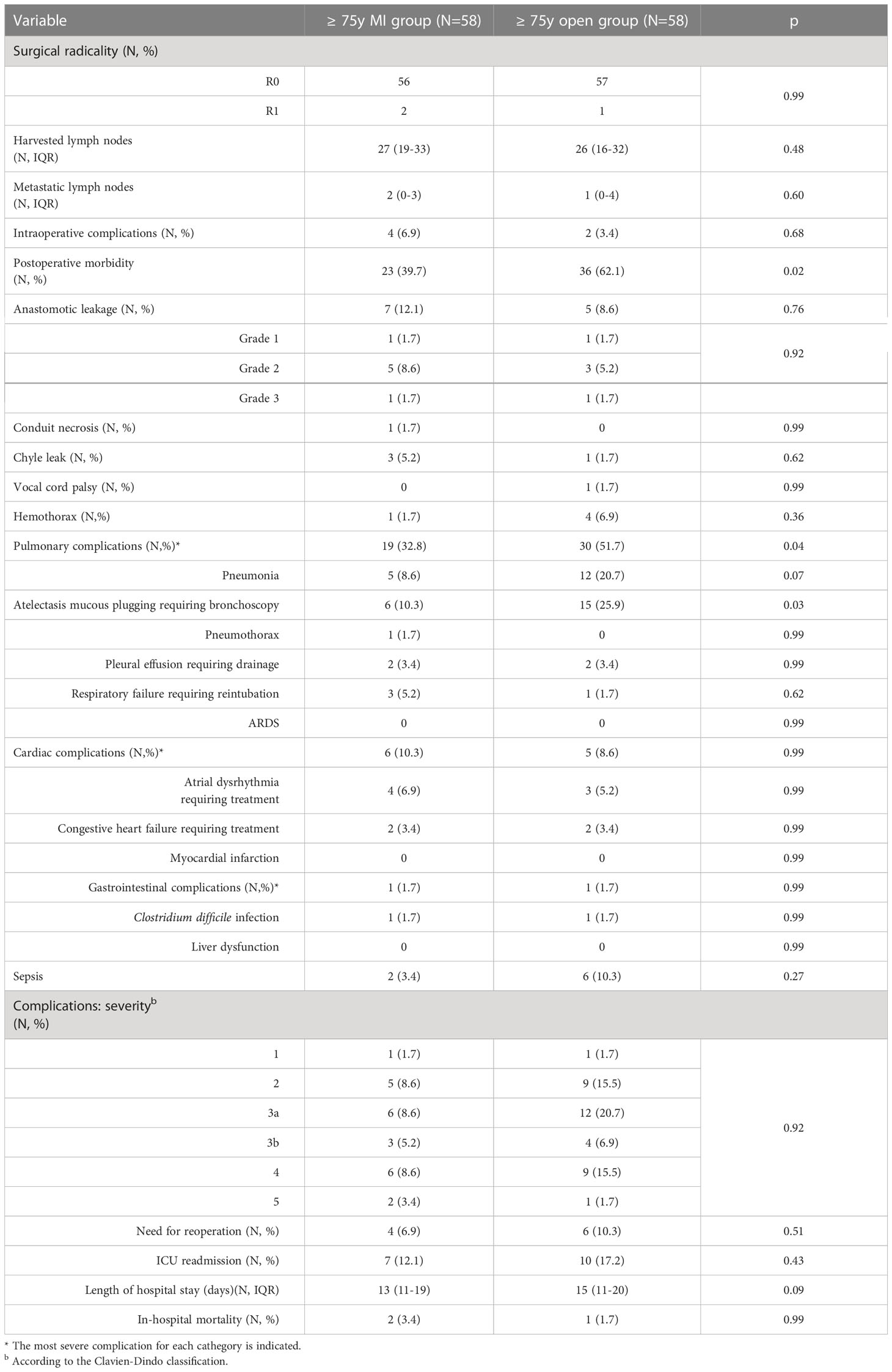 | Variable | ≥ 75y MI group (N=58) | ≥ 75y open group (N=58) | p |
|---|---|---|---|
| Surgical radicality (N, %) | | | |
| R0 | 56 | 57 | 0.99 |
| R1 | 2 | 1 | |
| Harvested lymph nodes (N, IQR) | 27 (19-33) | 26 (16-32) | 0.48 |
| Metastatic lymph nodes (N, IQR) | 2 (0-3) | 1 (0-4) | 0.60 |
| Intraoperative complications (N, %) | 4 (6.9) | 2 (3.4) | 0.68 |
| Postoperative morbidity (N, %) | 23 (39.7) | 36 (62.1) | 0.02 |
| Anastomotic leakage (N, %) | 7 (12.1) | 5 (8.6) | 0.76 |
| Grade 1 | 1 (1.7) | 1 (1.7) | 0.92 |
| Grade 2 | 5 (8.6) | 3 (5.2) | |
| Grade 3 | 1 (1.7) | 1 (1.7) | |
| Conduit necrosis (N, %) | 1 (1.7) | 0 | 0.99 |
| Chyle leak (N, %) | 3 (5.2) | 1 (1.7) | 0.62 |
| Vocal cord palsy (N, %) | 0 | 1 (1.7) | 0.99 |
| Hemothorax (N,%) | 1 (1.7) | 4 (6.9) | 0.36 |
| Pulmonary complications (N,%)* | 19 (32.8) | 30 (51.7) | 0.04 |
| Pneumonia | 5 (8.6) | 12 (20.7) | 0.07 |
| Atelectasis mucous plugging requiring bronchoscopy | 6 (10.3) | 15 (25.9) | 0.03 |
| Pneumothorax | 1 (1.7) | 0 | 0.99 |
| Pleural effusion requiring drainage | 2 (3.4) | 2 (3.4) | 0.99 |
| Respiratory failure requiring reintubation | 3 (5.2) | 1 (1.7) | 0.62 |
| ARDS | 0 | 0 | 0.99 |
| Cardiac complications (N,%)* | 6 (10.3) | 5 (8.6) | 0.99 |
| Atrial dysrhythmia requiring treatment | 4 (6.9) | 3 (5.2) | 0.99 |
| Congestive heart failure requiring treatment | 2 (3.4) | 2 (3.4) | 0.99 |
| Myocardial infarction | 0 | 0 | 0.99 |
| Gastrointestinal complications (N,%)* | 1 (1.7) | 1 (1.7) | 0.99 |
| Clostridium difficile infection | 1 (1.7) | 1 (1.7) | 0.99 |
| Liver dysfunction | 0 | 0 | 0.99 |
| Sepsis | 2 (3.4) | 6 (10.3) | 0.27 |
| Complications: severity$^b$ (N, %) | | | |
| 1 | 1 (1.7) | 1 (1.7) | 0.92 |
| 2 | 5 (8.6) | 9 (15.5) | |
| 3a | 6 (8.6) | 12 (20.7) | |
| 3b | 3 (5.2) | 4 (6.9) | |
| 4 | 6 (8.6) | 9 (15.5) | |
| 5 | 2 (3.4) | 1 (1.7) | |
| Need for reoperation (N, %) | 4 (6.9) | 6 (10.3) | 0.51 |
| ICU readmission (N, %) | 7 (12.1) | 10 (17.2) | 0.43 |
| Length of hospital stay (days)(N, IQR) | 13 (11-19) | 15 (11-20) | 0.09 |
| In-hospital mortality (N, %) | 2 (3.4) | 1 (1.7) | 0.99 |

* The most severe complication for each cathegory is indicated.
$^b$ According to the Clavien-Dindo classification.